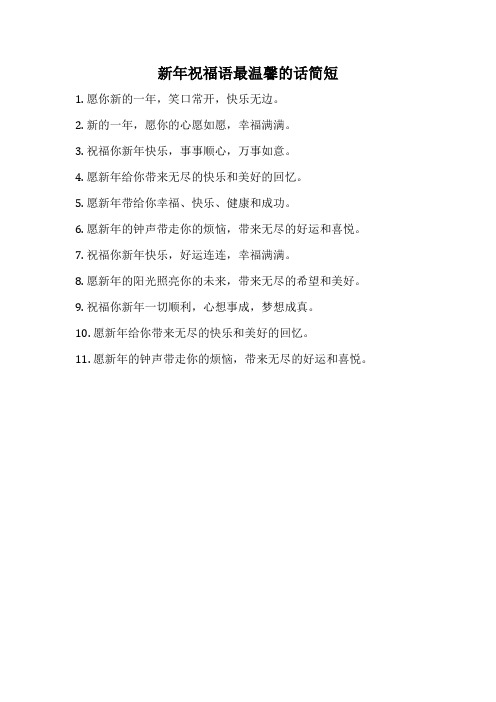 新年祝福语最温馨的话简短

1. 愿你新的一年，笑口常开，快乐无边。

2. 新的一年，愿你的心愿如愿，幸福满满。

3. 祝福你新年快乐，事事顺心，万事如意。

4. 愿新年给你带来无尽的快乐和美好的回忆。

5. 愿新年带给你幸福、快乐、健康和成功。

6. 愿新年的钟声带走你的烦恼，带来无尽的好运和喜悦。

7. 祝福你新年快乐，好运连连，幸福满满。

8. 愿新年的阳光照亮你的未来，带来无尽的希望和美好。

9. 祝福你新年一切顺利，心想事成，梦想成真。

10. 愿新年给你带来无尽的快乐和美好的回忆。

11. 愿新年的钟声带走你的烦恼，带来无尽的好运和喜悦。